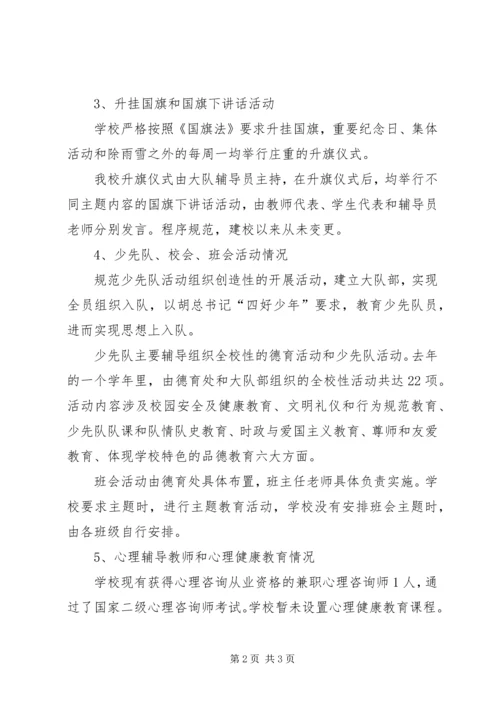 3、升挂国旗和国旗下讲话活动

学校严格按照《国旗法》要求升挂国旗，重要纪念日、集体活动和除雨雪之外的每周一均举行庄重的升旗仪式。

我校升旗仪式由大队辅导员主持，在升旗仪式后，均举行不同主题内容的国旗下讲话活动，由教师代表、学生代表和辅导员老师分别发言。程序规范，建校以来从未变更。

4、少先队、校会、班会活动情况

规范少先队活动组织创造性的开展活动，建立大队部，实现全员组织入队，以胡总书记“四好少年”要求，教育少先队员，进而实现思想上入队。

少先队主要辅导组织全校性的德育活动和少先队活动。去年的一个学年里，由德育处和大队部组织的全校性活动共达22项。活动内容涉及校园安全及健康教育、文明礼仪和行为规范教育、少先队队课和队情队史教育、时政与爱国主义教育、尊师和友爱教育、体现学校特色的品德教育六大方面。

班会活动由德育处具体布置，班主任老师具体负责实施。学校要求主题时，进行主题教育活动，学校没有安排班会主题时，由各班级自行安排。

5、心理辅导教师和心理健康教育情况

学校现有获得心理咨询从业资格的兼职心理咨询师1人，通过了国家二级心理咨询师考试。学校暂未设置心理健康教育课程。

第2页 共3页